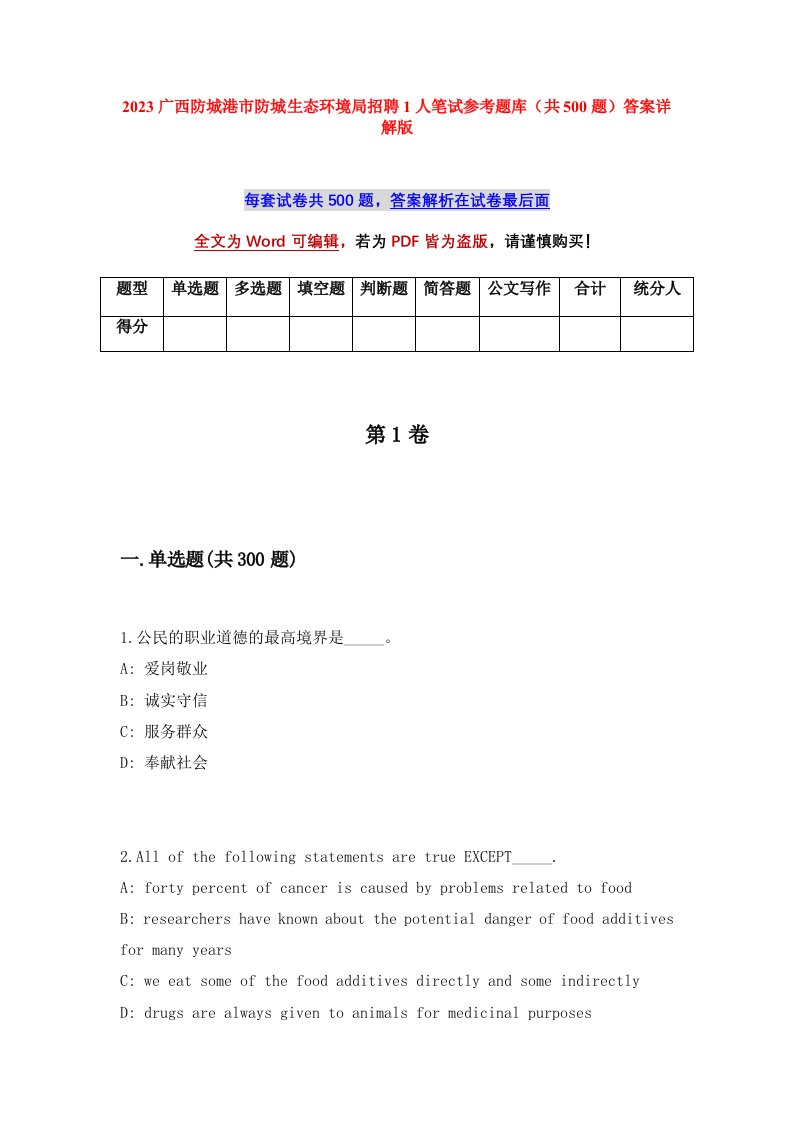 2023 广西防城港市防城生态环境局招聘 1 人笔试参考题库（共 500 题）答案详解版

每套试卷共 500 题，答案解析在试卷最后面

全文为 Word 可编辑，若为 PDF 皆为盗版，请谨慎购买！

| 题型 | 单选题 | 多选题 | 填空题 | 判断题 | 简答题 | 公文写作 | 合计 | 统分人 |
|---|---|---|---|---|---|---|---|---|
| 得分 | | | | | | | | |

第 1 卷

一.单选题(共 300 题)

1.公民的职业道德的最高境界是_____。

A: 爱岗敬业

B: 诚实守信

C: 服务群众

D: 奉献社会

2.All of the following statements are true EXCEPT_____.

A: forty percent of cancer is caused by problems related to food

B: researchers have known about the potential danger of food additives for many years

C: we eat some of the food additives directly and some indirectly

D: drugs are always given to animals for medicinal purposes